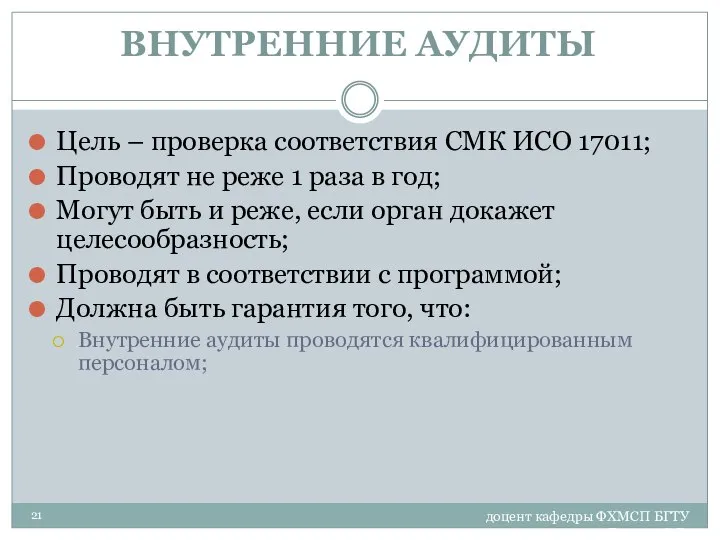 ВНУТРЕННИЕ АУДИТЫ

Цель – проверка соответствия СМК ИСО 17011;
Проводят не реже 1 раза в год;
Могут быть и реже, если орган докажет целесообразность;
Проводят в соответствии с программой;
Должна быть гарантия того, что:
Внутренние аудиты проводятся квалифицированным персоналом;

21

доцент кафедры ФХМСП БГТУ